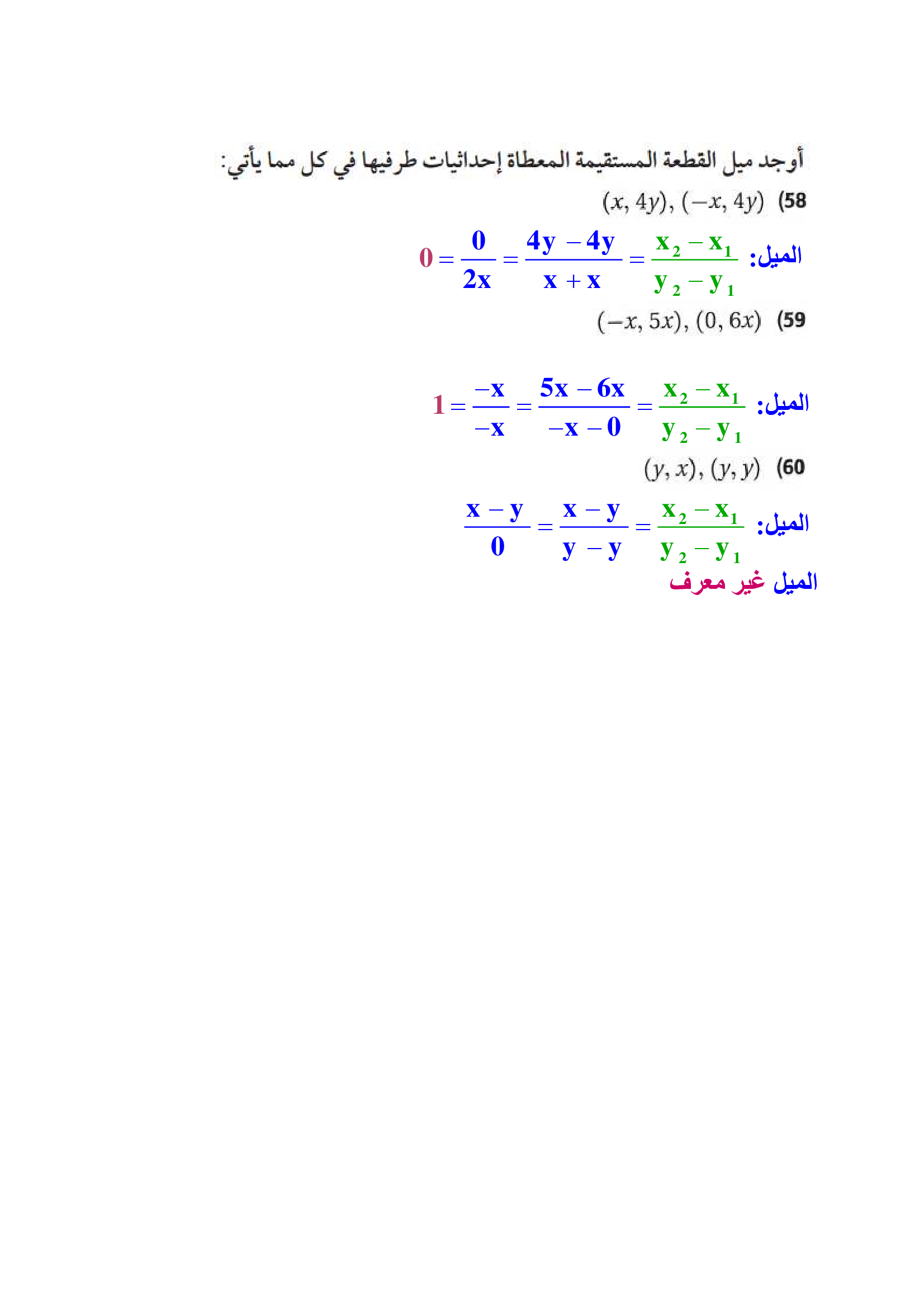 أوجد ميل القطعة المستقيمة المعطاة إحداثيات طرفيها في كل مما يأتي:

58) $(x, 4y), (-x, 4y)$

الميل: $\frac{x_2 - x_1}{y_2 - y_1} = \frac{4y - 4y}{x + x} = \frac{0}{2x} = 0$

59) $(-x, 5x), (0, 6x)$

الميل: $\frac{x_2 - x_1}{y_2 - y_1} = \frac{5x - 6x}{-x - 0} = \frac{-x}{-x} = 1$

60) $(y, x), (y, y)$

الميل: $\frac{x_2 - x_1}{y_2 - y_1} = \frac{x - y}{y - y} = \frac{x - y}{0}$

الميل غير معرف